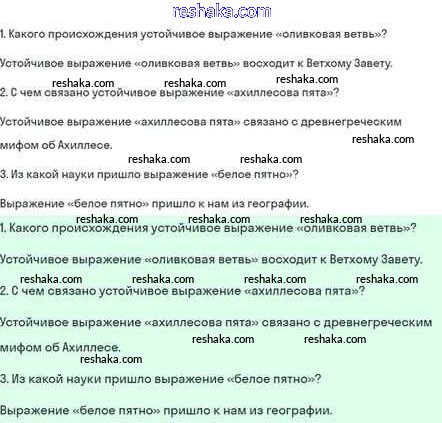 reshaka.com

1. Какого происхождения устойчивое выражение «оливковая ветвь»?

Устойчивое выражение «оливковая ветвь» восходит к Ветхому Завету.

reshaka.com reshaka.com reshaka.com

2. С чем связано устойчивое выражение «ахиллесова пята»?

Устойчивое выражение «ахиллесова пята» связано с древнегреческим мифом об Ахиллесе.

reshaka.com

reshaka.com reshaka.com

3. Из какой науки пришло выражение «белое пятно»?

Выражение «белое пятно» пришло к нам из географии.

reshaka.com reshaka.com reshaka.com

1. Какого происхождения устойчивое выражение «оливковая ветвь»?

Устойчивое выражение «оливковая ветвь» восходит к Ветхому Завету.

reshaka.com reshaka.com reshaka.com reshaka.com

2. С чем связано устойчивое выражение «ахиллесова пята»?

Устойчивое выражение «ахиллесова пята» связано с древнегреческим мифом об Ахиллесе.

reshaka.com reshaka.com

reshaka.com

3. Из какой науки пришло выражение «белое пятно»?

Выражение «белое пятно» пришло к нам из географии.